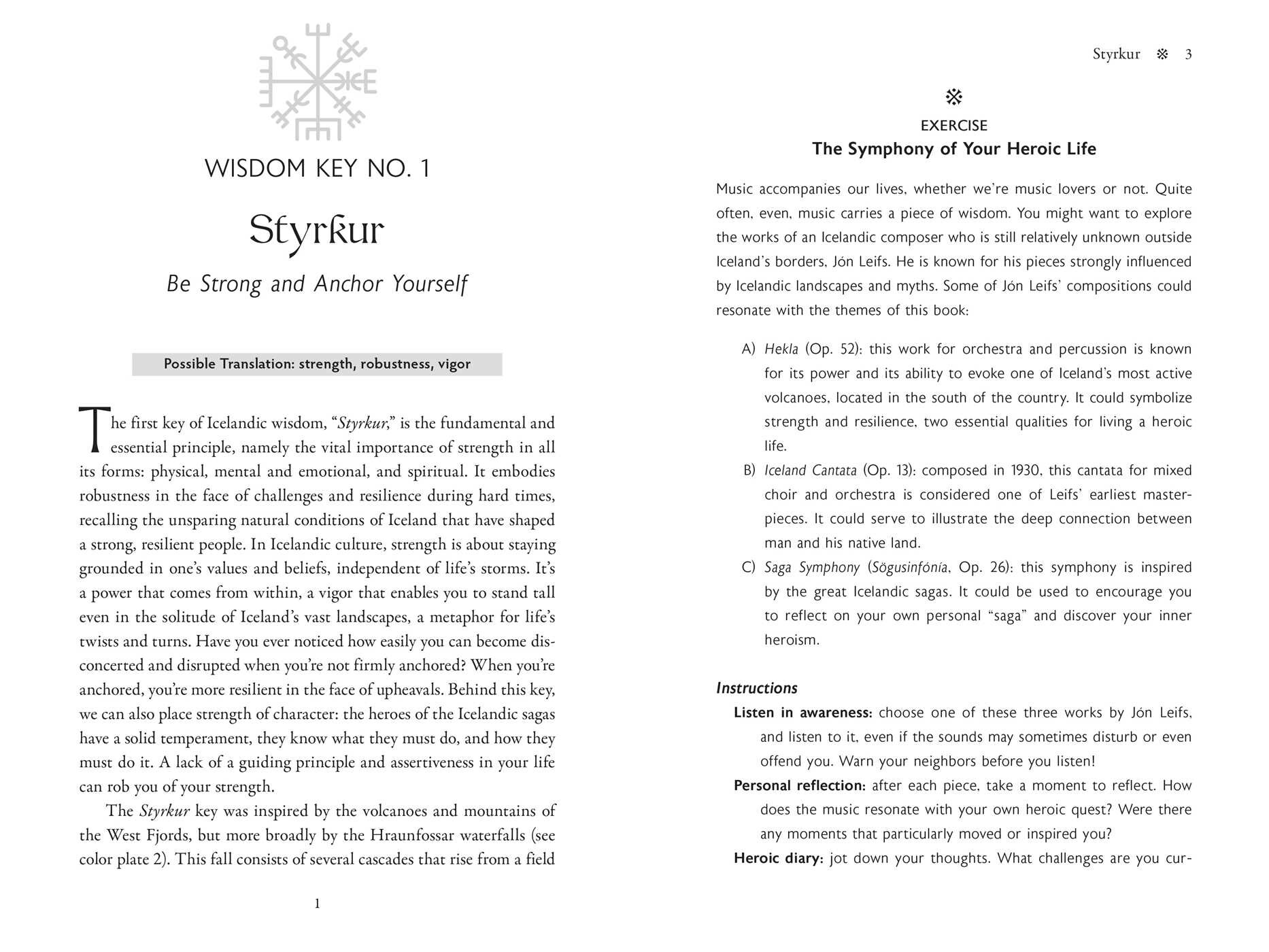 WISDOM KEY NO. 1

Styrkur

Be Strong and Anchor Yourself

Possible Translation: strength, robustness, vigor

The first key of Icelandic wisdom, "Styrkur," is the fundamental and essential principle, namely the vital importance of strength in all its forms: physical, mental and emotional, and spiritual. It embodies robustness in the face of challenges and resilience during hard times, recalling the unsparing natural conditions of Iceland that have shaped a strong, resilient people. In Icelandic culture, strength is about staying grounded in one's values and beliefs, independent of life's storms. It's a power that comes from within, a vigor that enables you to stand tall even in the solitude of Iceland's vast landscapes, a metaphor for life's twists and turns. Have you ever noticed how easily you can become disconcerted and disrupted when you're not firmly anchored? When you're anchored, you're more resilient in the face of upheavals. Behind this key, we can also place strength of character: the heroes of the Icelandic sagas have a solid temperament, they know what they must do, and how they must do it. A lack of a guiding principle and assertiveness in your life can rob you of your strength.

The Styrkur key was inspired by the volcanoes and mountains of the West Fjords, but more broadly by the Hraunfossar waterfalls (see color plate 2). This fall consists of several cascades that rise from a field

1

Styrkur ※ 3

※

EXERCISE

The Symphony of Your Heroic Life

Music accompanies our lives, whether we're music lovers or not. Quite often, even, music carries a piece of wisdom. You might want to explore the works of an Icelandic composer who is still relatively unknown outside Iceland's borders, Jón Leifs. He is known for his pieces strongly influenced by Icelandic landscapes and myths. Some of Jón Leifs' compositions could resonate with the themes of this book:

A) Hekla (Op. 52): this work for orchestra and percussion is known for its power and its ability to evoke one of Iceland's most active volcanoes, located in the south of the country. It could symbolize strength and resilience, two essential qualities for living a heroic life.

B) Iceland Cantata (Op. 13): composed in 1930, this cantata for mixed choir and orchestra is considered one of Leifs' earliest masterpieces. It could serve to illustrate the deep connection between man and his native land.

C) Saga Symphony (Sögusinfónía, Op. 26): this symphony is inspired by the great Icelandic sagas. It could be used to encourage you to reflect on your own personal "saga" and discover your inner heroism.

Instructions

Listen in awareness: choose one of these three works by Jón Leifs, and listen to it, even if the sounds may sometimes disturb or even offend you. Warn your neighbors before you listen!

Personal reflection: after each piece, take a moment to reflect. How does the music resonate with your own heroic quest? Were there any moments that particularly moved or inspired you?

Heroic diary: jot down your thoughts. What challenges are you cur-